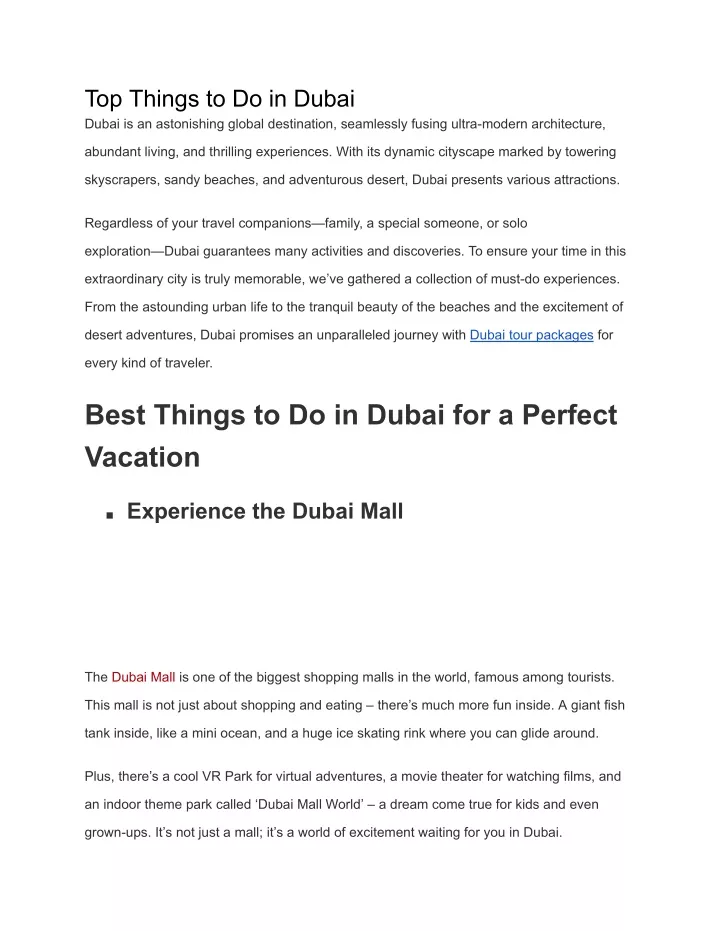 Top Things to Do in Dubai

Dubai is an astonishing global destination, seamlessly fusing ultra-modern architecture, abundant living, and thrilling experiences. With its dynamic cityscape marked by towering skyscrapers, sandy beaches, and adventurous desert, Dubai presents various attractions.

Regardless of your travel companions—family, a special someone, or solo exploration—Dubai guarantees many activities and discoveries. To ensure your time in this extraordinary city is truly memorable, we've gathered a collection of must-do experiences. From the astounding urban life to the tranquil beauty of the beaches and the excitement of desert adventures, Dubai promises an unparalleled journey with Dubai tour packages for every kind of traveler.

Best Things to Do in Dubai for a Perfect Vacation

▪ Experience the Dubai Mall

The Dubai Mall is one of the biggest shopping malls in the world, famous among tourists. This mall is not just about shopping and eating – there's much more fun inside. A giant fish tank inside, like a mini ocean, and a huge ice skating rink where you can glide around.

Plus, there's a cool VR Park for virtual adventures, a movie theater for watching films, and an indoor theme park called 'Dubai Mall World' – a dream come true for kids and even grown-ups. It's not just a mall; it's a world of excitement waiting for you in Dubai.